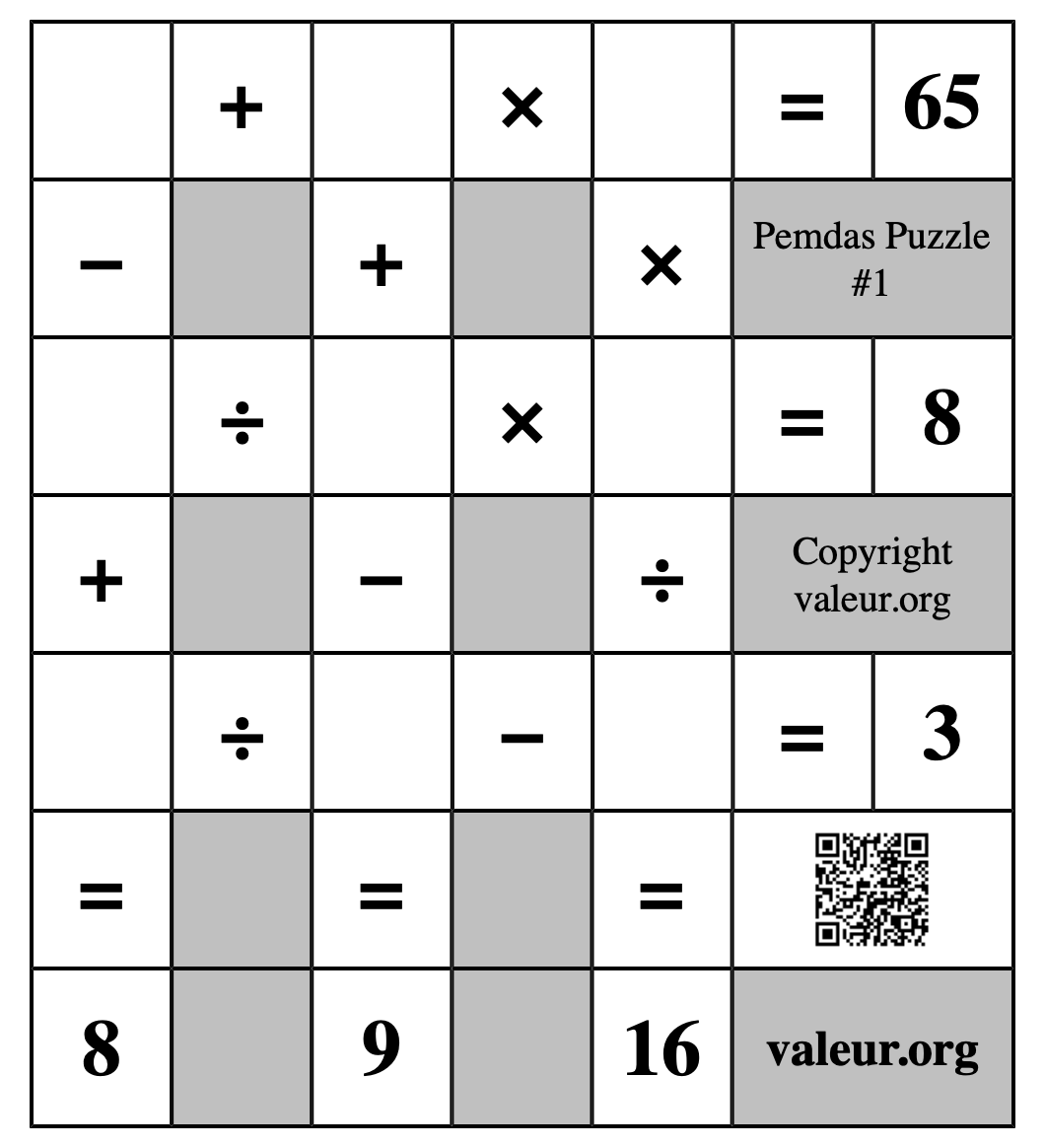 | | + | | × | | = | 65 |
|---|---|---|---|---|---|---|
| − | | + | | × | Pemdas Puzzle #1 | |
| | ÷ | | × | | = | 8 |
| + | | − | | ÷ | Copyright valeur.org | |
| | ÷ | | − | | = | 3 |
| = | | = | | = | | |
| 8 | | 9 | | 16 | valeur.org | |